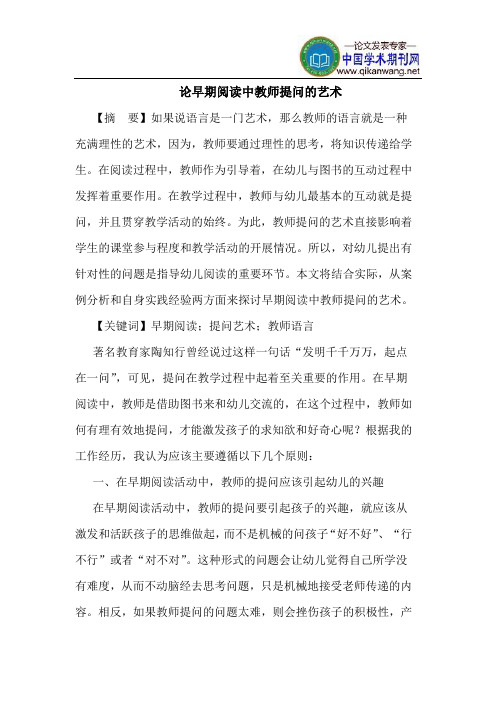 —论文发表专家—
中国学术期刊网
www.qikanwang.net

论早期阅读中教师提问的艺术

【摘　要】如果说语言是一门艺术，那么教师的语言就是一种充满理性的艺术，因为，教师要通过理性的思考，将知识传递给学生。在阅读过程中，教师作为引导着，在幼儿与图书的互动过程中发挥着重要作用。在教学过程中，教师与幼儿最基本的互动就是提问，并且贯穿教学活动的始终。为此，教师提问的艺术直接影响着学生的课堂参与程度和教学活动的开展情况。所以，对幼儿提出有针对性的问题是指导幼儿阅读的重要环节。本文将结合实际，从案例分析和自身实践经验两方面来探讨早期阅读中教师提问的艺术。

【关键词】早期阅读；提问艺术；教师语言

著名教育家陶知行曾经说过这样一句话“发明千千万万，起点在一问”，可见，提问在教学过程中起着至关重要的作用。在早期阅读中，教师是借助图书来和幼儿交流的，在这个过程中，教师如何有理有效地提问，才能激发孩子的求知欲和好奇心呢？根据我的工作经历，我认为应该主要遵循以下几个原则：

一、在早期阅读活动中，教师的提问应该引起幼儿的兴趣

在早期阅读活动中，教师的提问要引起孩子的兴趣，就应该从激发和活跃孩子的思维做起，而不是机械的问孩子“好不好”、“行不行”或者“对不对”。这种形式的问题会让幼儿觉得自己所学没有难度，从而不动脑经去思考问题，只是机械地接受老师传递的内容。相反，如果教师提问的问题太难，则会挫伤孩子的积极性，产